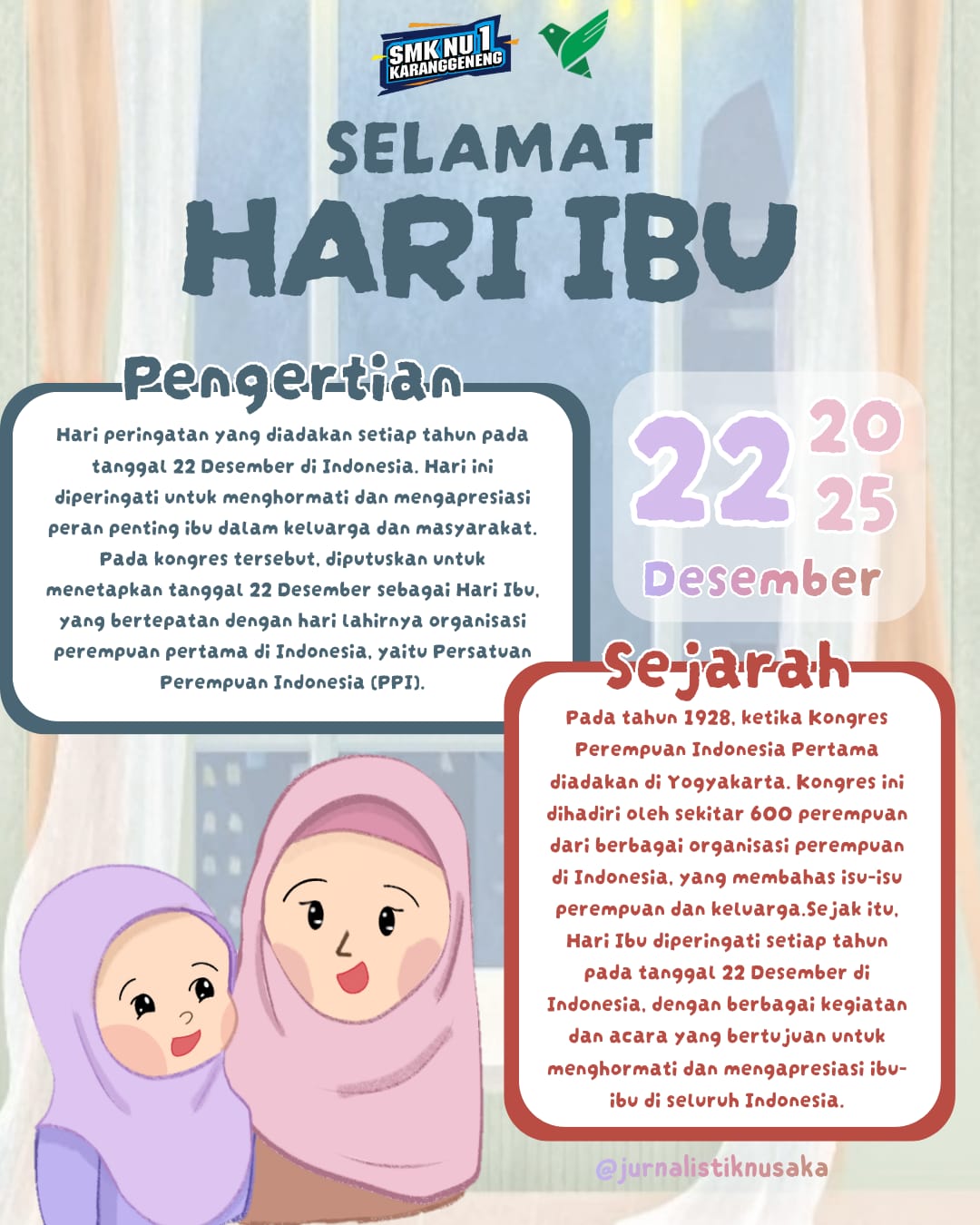 SMK NU 1 KARANGGENENG

SELAMAT
HARI IBU

Pengertian

Hari peringatan yang diadakan setiap tahun pada tanggal 22 Desember di Indonesia. Hari ini diperingati untuk menghormati dan mengapresiasi peran penting ibu dalam keluarga dan masyarakat. Pada kongres tersebut, diputuskan untuk menetapkan tanggal 22 Desember sebagai Hari Ibu, yang bertepatan dengan hari lahirnya organisasi perempuan pertama di Indonesia, yaitu Persatuan Perempuan Indonesia (PPI).

22 20 25
Desember

Sejarah

Pada tahun 1928, ketika Kongres Perempuan Indonesia Pertama diadakan di Yogyakarta. Kongres ini dihadiri oleh sekitar 600 perempuan dari berbagai organisasi perempuan di Indonesia, yang membahas isu-isu perempuan dan keluarga.Sejak itu, Hari Ibu diperingati setiap tahun pada tanggal 22 Desember di Indonesia, dengan berbagai kegiatan dan acara yang bertujuan untuk menghormati dan mengapresiasi ibu-ibu di seluruh Indonesia.

@jurnalistiknusaka